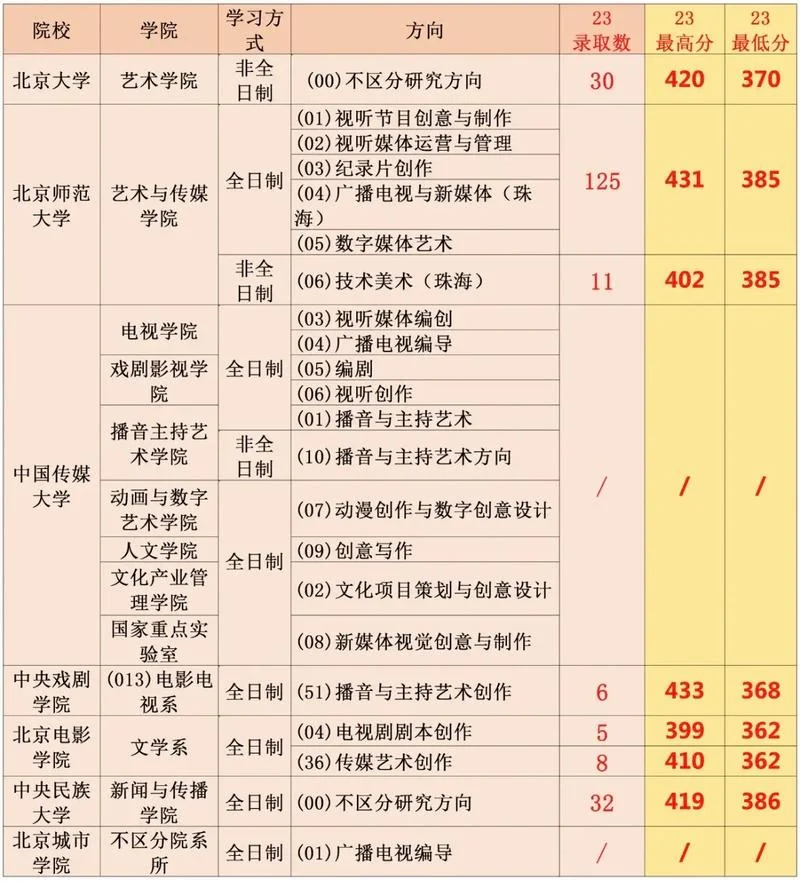 | 院校 | 学院 | 学习方式 | 方向 | 23录取数 | 23最高分 | 23最低分 |
|---|---|---|---|---|---|---|
| 北京大学 | 艺术学院 | 非全日制 | (00)不区分研究方向 | 30 | 420 | 370 |
| 北京师范大学 | 艺术与传媒学院 | 全日制 | (01)视听节目创意与制作 | 125 | 431 | 385 |
|  |  |  | (02)视听媒体运营与管理 |  |  |  |
|  |  |  | (03)纪录片创作 |  |  |  |
|  |  |  | (04)广播电视与新媒体(珠海) |  |  |  |
|  |  |  | (05)数字媒体艺术 |  |  |  |
|  |  | 非全日制 | (06)技术美术(珠海) | 11 | 402 | 385 |
| 中国传媒大学 | 电视学院 | 全日制 | (03)视听媒体编创 | / | / | / |
|  |  |  | (04)广播电视编导 |  |  |  |
|  | 戏剧影视学院 |  | (05)编剧 |  |  |  |
|  |  |  | (06)视听创作 |  |  |  |
|  | 播音主持艺术学院 |  | (01)播音与主持艺术 |  |  |  |
|  |  | 非全日制 | (10)播音与主持艺术方向 |  |  |  |
|  | 动画与数字艺术学院 | 全日制 | (07)动漫创作与数字创意设计 |  |  |  |
|  | 人文学院 |  | (09)创意写作 |  |  |  |
|  | 文化产业管理学院 |  | (02)文化项目策划与创意设计 |  |  |  |
|  | 国家重点实验室 |  | (08)新媒体视觉创意与制作 |  |  |  |
| 中央戏剧学院 | (013)电影电视系 | 全日制 | (51)播音与主持艺术创作 | 6 | 433 | 368 |
| 北京电影学院 | 文学系 | 全日制 | (04)电视剧剧本创作 | 5 | 399 | 362 |
|  |  |  | (36)传媒艺术创作 | 8 | 410 | 362 |
| 中央民族大学 | 新闻与传播学院 | 全日制 | (00)不区分研究方向 | 32 | 419 | 386 |
| 北京城市学院 | 不区分院系所 | 全日制 | (01)广播电视编导 | / | / | / |